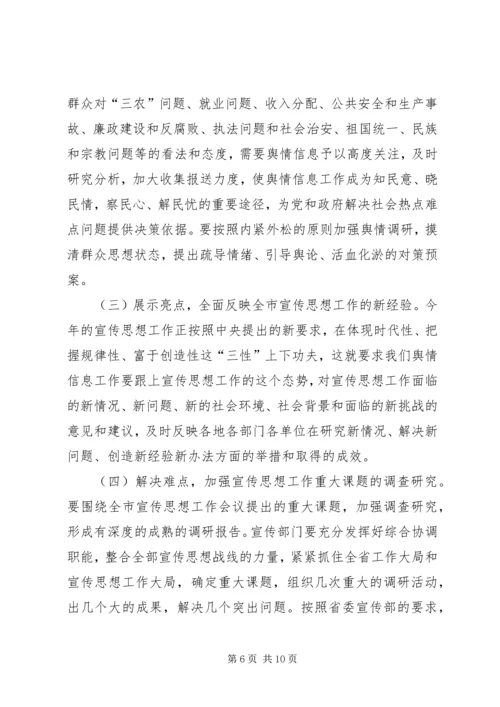 群众对“三农”问题、就业问题、收入分配、公共安全和生产事故、廉政建设和反腐败、执法问题和社会治安、祖国统一、民族和宗教问题等的看法和态度，需要舆情信息予以高度关注，及时研究分析，加大收集报送力度，使舆情信息工作成为知民意、晓民情，察民心、解民忧的重要途径，为党和政府解决社会热点难点问题提供决策依据。要按照内紧外松的原则加强舆情调研，摸清群众思想状态，提出疏导情绪、引导舆论、活血化淤的对策预案。

（三）展示亮点，全面反映全市宣传思想工作的新经验。今年的宣传思想工作正按照中央提出的新要求，在体现时代性、把握规律性、富于创造性这“三性”上下功夫，这就要求我们舆情信息工作要跟上宣传思想工作的这个态势，对宣传思想工作面临的新情况、新问题、新的社会环境、社会背景和面临的新挑战的意见和建议，及时反映各地各部门各单位在研究新情况、解决新问题、创造新经验新办法方面的举措和取得的成效。

（四）解决难点，加强宣传思想工作重大课题的调查研究。要围绕全市宣传思想工作会议提出的重大课题，加强调查研究，形成有深度的成熟的调研报告。宣传部门要充分发挥好综合协调职能，整合全部宣传思想战线的力量，紧紧抓住全省工作大局和宣传思想工作大局，确定重大课题，组织几次重大的调研活动，出几个大的成果，解决几个突出问题。按照省委宣传部的要求，

第 6 页 共 10 页